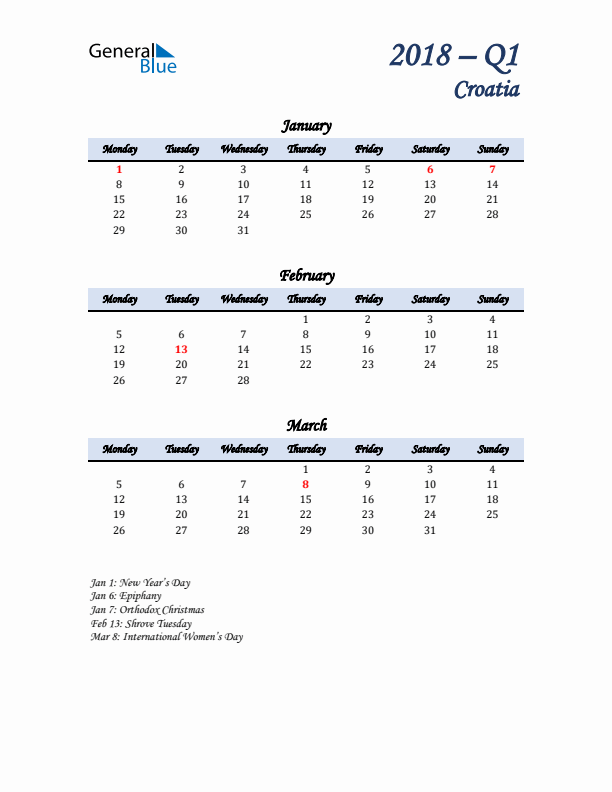 General Blue

2018 – Q1
Croatia

January

| Monday | Tuesday | Wednesday | Thursday | Friday | Saturday | Sunday |
|---|---|---|---|---|---|---|
| 1 | 2 | 3 | 4 | 5 | 6 | 7 |
| 8 | 9 | 10 | 11 | 12 | 13 | 14 |
| 15 | 16 | 17 | 18 | 19 | 20 | 21 |
| 22 | 23 | 24 | 25 | 26 | 27 | 28 |
| 29 | 30 | 31 | | | | |

February

| Monday | Tuesday | Wednesday | Thursday | Friday | Saturday | Sunday |
|---|---|---|---|---|---|---|
| | | | 1 | 2 | 3 | 4 |
| 5 | 6 | 7 | 8 | 9 | 10 | 11 |
| 12 | 13 | 14 | 15 | 16 | 17 | 18 |
| 19 | 20 | 21 | 22 | 23 | 24 | 25 |
| 26 | 27 | 28 | | | | |

March

| Monday | Tuesday | Wednesday | Thursday | Friday | Saturday | Sunday |
|---|---|---|---|---|---|---|
| | | | 1 | 2 | 3 | 4 |
| 5 | 6 | 7 | 8 | 9 | 10 | 11 |
| 12 | 13 | 14 | 15 | 16 | 17 | 18 |
| 19 | 20 | 21 | 22 | 23 | 24 | 25 |
| 26 | 27 | 28 | 29 | 30 | 31 | |

Jan 1: New Year's Day
Jan 6: Epiphany
Jan 7: Orthodox Christmas
Feb 13: Shrove Tuesday
Mar 8: International Women's Day